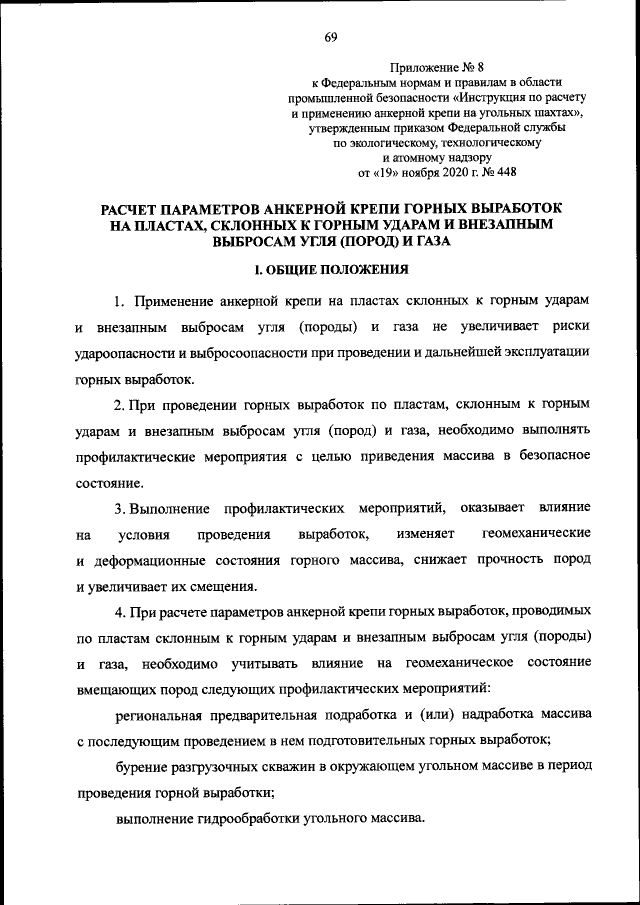 69

Приложение № 8
к Федеральным нормам и правилам в области промышленной безопасности «Инструкция по расчету и применению анкерной крепи на угольных шахтах», утвержденным приказом Федеральной службы по экологическому, технологическому и атомному надзору
от «19» ноября 2020 г. № 448

РАСЧЕТ ПАРАМЕТРОВ АНКЕРНОЙ КРЕПИ ГОРНЫХ ВЫРАБОТОК НА ПЛАСТАХ, СКЛОННЫХ К ГОРНЫМ УДАРАМ И ВНЕЗАПНЫМ ВЫБРОСАМ УГЛЯ (ПОРОД) И ГАЗА

I. ОБЩИЕ ПОЛОЖЕНИЯ

1. Применение анкерной крепи на пластах склонных к горным ударам и внезапным выбросам угля (породы) и газа не увеличивает риски удароопасности и выбросоопасности при проведении и дальнейшей эксплуатации горных выработок.

2. При проведении горных выработок по пластам, склонным к горным ударам и внезапным выбросам угля (пород) и газа, необходимо выполнять профилактические мероприятия с целью приведения массива в безопасное состояние.

3. Выполнение профилактических мероприятий, оказывает влияние на условия проведения выработок, изменяет геомеханические и деформационные состояния горного массива, снижает прочность пород и увеличивает их смещения.

4. При расчете параметров анкерной крепи горных выработок, проводимых по пластам склонным к горным ударам и внезапным выбросам угля (породы) и газа, необходимо учитывать влияние на геомеханическое состояние вмещающих пород следующих профилактических мероприятий:

региональная предварительная подработка и (или) надработка массива с последующим проведением в нем подготовительных горных выработок;

бурение разгрузочных скважин в окружающем угольном массиве в период проведения горной выработки;

выполнение гидрообработки угольного массива.